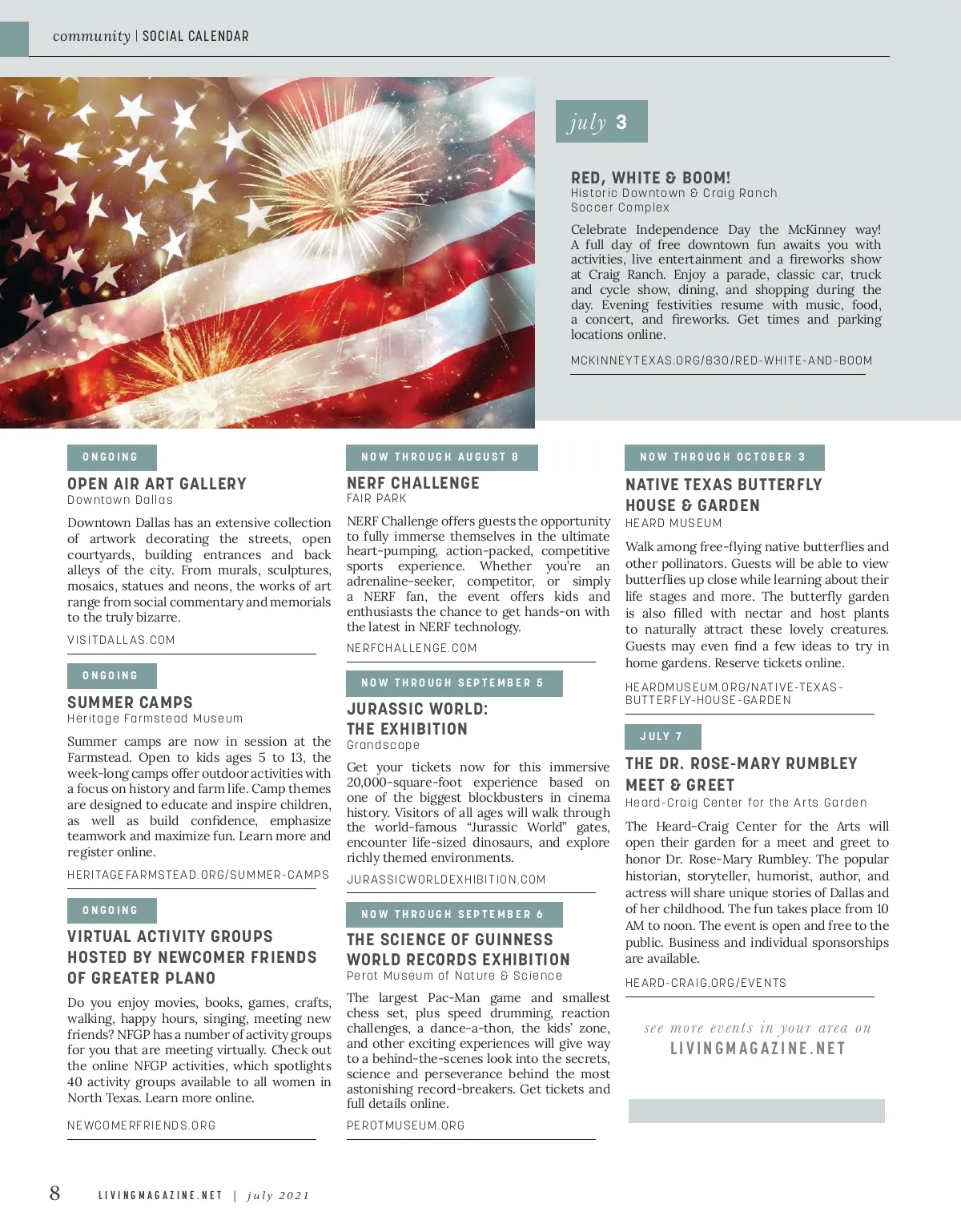 community | SOCIAL CALENDAR

july 3

RED, WHITE & BOOM!
Historic Downtown & Craig Ranch Soccer Complex

Celebrate Independence Day the McKinney way! A full day of free downtown fun awaits you with activities, live entertainment and a fireworks show at Craig Ranch. Enjoy a parade, classic car, truck and cycle show, dining, and shopping during the day. Evening festivities resume with music, food, a concert, and fireworks. Get times and parking locations online.

MCKINNEYTEXAS.ORG/830/RED-WHITE-AND-BOOM

ONGOING

OPEN AIR ART GALLERY
Downtown Dallas

Downtown Dallas has an extensive collection of artwork decorating the streets, open courtyards, building entrances and back alleys of the city. From murals, sculptures, mosaics, statues and neons, the works of art range from social commentary and memorials to the truly bizarre.

VISITDALLAS.COM

ONGOING

SUMMER CAMPS
Heritage Farmstead Museum

Summer camps are now in session at the Farmstead. Open to kids ages 5 to 13, the week-long camps offer outdoor activities with a focus on history and farm life. Camp themes are designed to educate and inspire children, as well as build confidence, emphasize teamwork and maximize fun. Learn more and register online.

HERITAGEFARMSTEAD.ORG/SUMMER-CAMPS

ONGOING

VIRTUAL ACTIVITY GROUPS HOSTED BY NEWCOMER FRIENDS OF GREATER PLANO

Do you enjoy movies, books, games, crafts, walking, happy hours, singing, meeting new friends? NFGP has a number of activity groups for you that are meeting virtually. Check out the online NFGP activities, which spotlights 40 activity groups available to all women in North Texas. Learn more online.

NEWCOMERFRIENDS.ORG

NOW THROUGH AUGUST 8

NERF CHALLENGE
FAIR PARK

NERF Challenge offers guests the opportunity to fully immerse themselves in the ultimate heart-pumping, action-packed, competitive sports experience. Whether you're an adrenaline-seeker, competitor, or simply a NERF fan, the event offers kids and enthusiasts the chance to get hands-on with the latest in NERF technology.

NERFCHALLENGE.COM

NOW THROUGH SEPTEMBER 5

JURASSIC WORLD: THE EXHIBITION
Grandscape

Get your tickets now for this immersive 20,000-square-foot experience based on one of the biggest blockbusters in cinema history. Visitors of all ages will walk through the world-famous "Jurassic World" gates, encounter life-sized dinosaurs, and explore richly themed environments.

JURASSICWORLDEXHIBITION.COM

NOW THROUGH SEPTEMBER 6

THE SCIENCE OF GUINNESS WORLD RECORDS EXHIBITION
Perot Museum of Nature & Science

The largest Pac-Man game and smallest chess set, plus speed drumming, reaction challenges, a dance-a-thon, the kids' zone, and other exciting experiences will give way to a behind-the-scenes look into the secrets, science and perseverance behind the most astonishing record-breakers. Get tickets and full details online.

PEROTMUSEUM.ORG

NOW THROUGH OCTOBER 3

NATIVE TEXAS BUTTERFLY HOUSE & GARDEN
HEARD MUSEUM

Walk among free-flying native butterflies and other pollinators. Guests will be able to view butterflies up close while learning about their life stages and more. The butterfly garden is also filled with nectar and host plants to naturally attract these lovely creatures. Guests may even find a few ideas to try in home gardens. Reserve tickets online.

HEARDMUSEUM.ORG/NATIVE-TEXAS-BUTTERFLY-HOUSE-GARDEN

JULY 7

THE DR. ROSE-MARY RUMBLEY MEET & GREET
Heard-Craig Center for the Arts Garden

The Heard-Craig Center for the Arts will open their garden for a meet and greet to honor Dr. Rose-Mary Rumbley. The popular historian, storyteller, humorist, author, and actress will share unique stories of Dallas and of her childhood. The fun takes place from 10 AM to noon. The event is open and free to the public. Business and individual sponsorships are available.

HEARD-CRAIG.ORG/EVENTS

see more events in your area on
LIVINGMAGAZINE.NET

8 LIVINGMAGAZINE.NET | july 2021